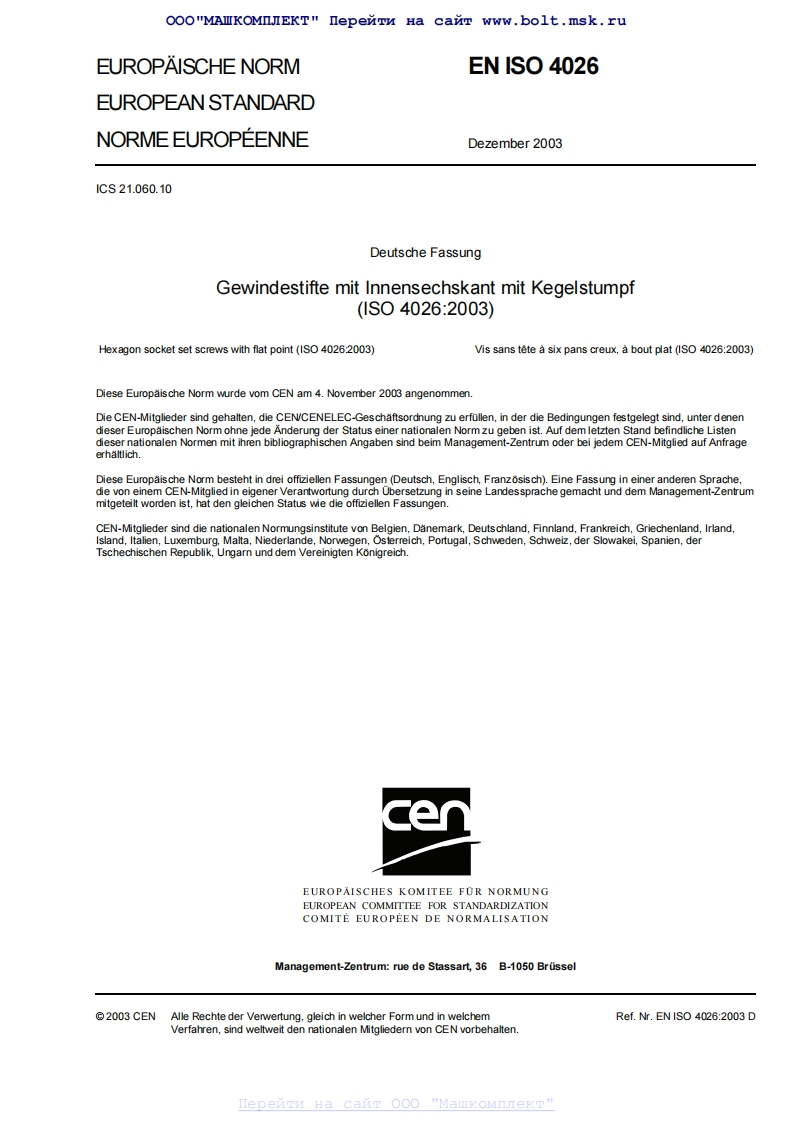 ООО"МАШКОМПЛЕКТ" Перейти на сайт www.bolt.msk.ru

EUROPÄISCHE NORM
EUROPEAN STANDARD
NORME EUROPÉENNE

EN ISO 4026

Dezember 2003

ICS 21.060.10

Deutsche Fassung

Gewindestifte mit Innensechskant mit Kegelstumpf
(ISO 4026:2003)

Hexagon socket set screws with flat point (ISO 4026:2003)

Vis sans tête à six pans creux, à bout plat (ISO 4026:2003)

Diese Europäische Norm wurde vom CEN am 4. November 2003 angenommen.

Die CEN-Mitglieder sind gehalten, die CEN/CENELEC-Geschäftsordnung zu erfüllen, in der die Bedingungen festgelegt sind, unter denen dieser Europäischen Norm ohne jede Änderung der Status einer nationalen Norm zu geben ist. Auf dem letzten Stand befindliche Listen dieser nationalen Normen mit ihren bibliographischen Angaben sind beim Management-Zentrum oder bei jedem CEN-Mitglied auf Anfrage erhältlich.

Diese Europäische Norm besteht in drei offiziellen Fassungen (Deutsch, Englisch, Französisch). Eine Fassung in einer anderen Sprache, die von einem CEN-Mitglied in eigener Verantwortung durch Übersetzung in seine Landessprache gemacht und dem Management-Zentrum mitgeteilt worden ist, hat den gleichen Status wie die offiziellen Fassungen.

CEN-Mitglieder sind die nationalen Normungsinstitute von Belgien, Dänemark, Deutschland, Finnland, Frankreich, Griechenland, Irland, Island, Italien, Luxemburg, Malta, Niederlande, Norwegen, Österreich, Portugal, Schweden, Schweiz, der Slowakei, Spanien, der Tschechischen Republik, Ungarn und dem Vereinigten Königreich.

cen

EUROPÄISCHES KOMITEE FÜR NORMUNG
EUROPEAN COMMITTEE FOR STANDARDIZATION
COMITÉ EUROPÉEN DE NORMALISATION

Management-Zentrum: rue de Stassart, 36 B-1050 Brüssel

© 2003 CEN Alle Rechte der Verwertung, gleich in welcher Form und in welchem Verfahren, sind weltweit den nationalen Mitgliedern von CEN vorbehalten.

Ref. Nr. EN ISO 4026:2003 D

Перейти на сайт ООО "Машкомплект"